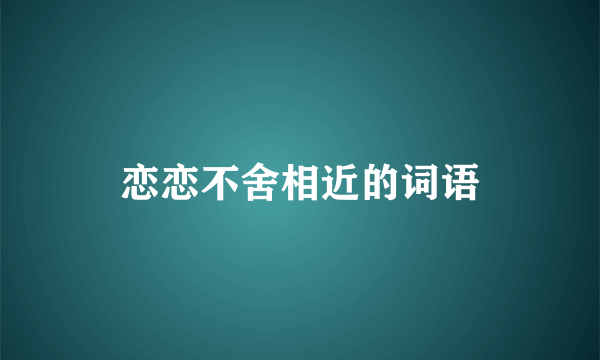 恋恋不舍相近的词语